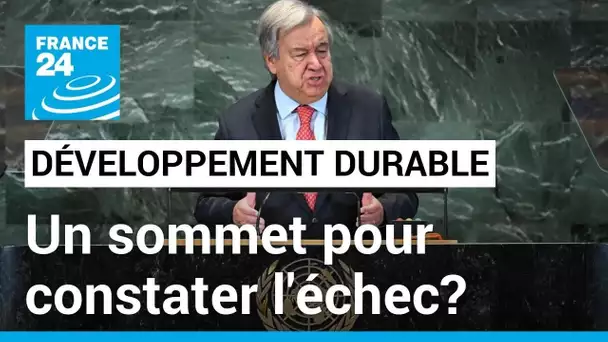 FRANCE 24

DÉVELOPPEMENT DURABLE

Un sommet pour constater l'échec?